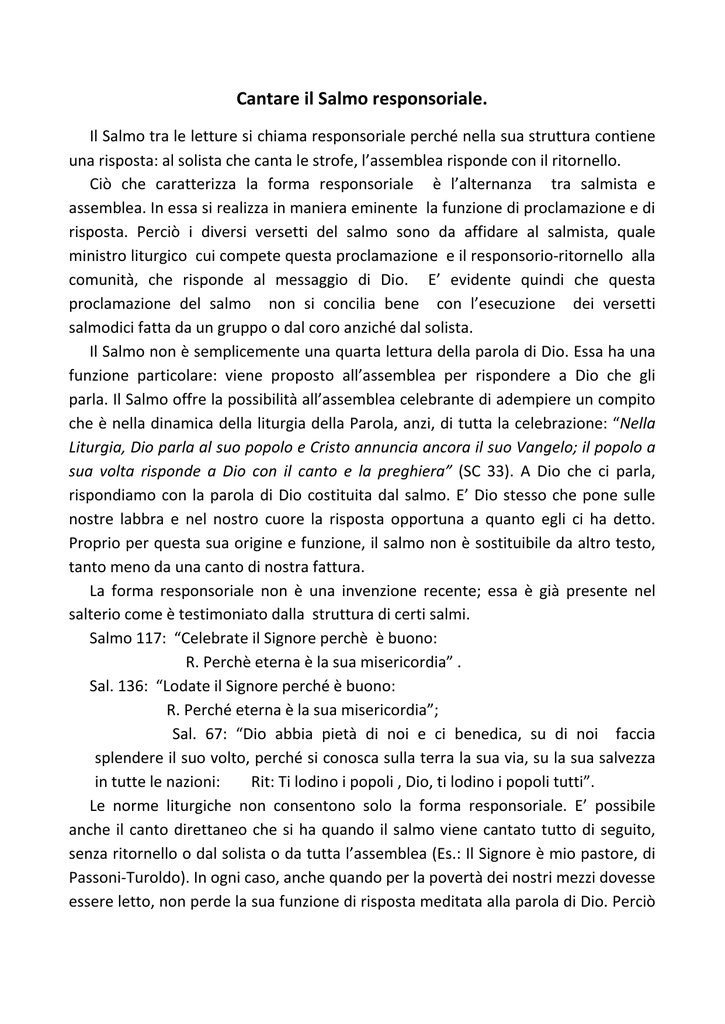 Cantare il Salmo responsoriale.

Il Salmo tra le letture si chiama responsoriale perché nella sua struttura contiene una risposta: al solista che canta le strofe, l'assemblea risponde con il ritornello.

Ciò che caratterizza la forma responsoriale è l'alternanza tra salmista e assemblea. In essa si realizza in maniera eminente la funzione di proclamazione e di risposta. Perciò i diversi versetti del salmo sono da affidare al salmista, quale ministro liturgico cui compete questa proclamazione e il responsorio-ritornello alla comunità, che risponde al messaggio di Dio. E' evidente quindi che questa proclamazione del salmo non si concilia bene con l'esecuzione dei versetti salmodici fatta da un gruppo o dal coro anziché dal solista.

Il Salmo non è semplicemente una quarta lettura della parola di Dio. Essa ha una funzione particolare: viene proposto all'assemblea per rispondere a Dio che gli parla. Il Salmo offre la possibilità all'assemblea celebrante di adempiere un compito che è nella dinamica della liturgia della Parola, anzi, di tutta la celebrazione: "Nella Liturgia, Dio parla al suo popolo e Cristo annuncia ancora il suo Vangelo; il popolo a sua volta risponde a Dio con il canto e la preghiera" (SC 33). A Dio che ci parla, rispondiamo con la parola di Dio costituita dal salmo. E' Dio stesso che pone sulle nostre labbra e nel nostro cuore la risposta opportuna a quanto egli ci ha detto. Proprio per questa sua origine e funzione, il salmo non è sostituibile da altro testo, tanto meno da una canto di nostra fattura.

La forma responsoriale non è una invenzione recente; essa è già presente nel salterio come è testimoniato dalla struttura di certi salmi.

Salmo 117: "Celebrate il Signore perchè è buono:
R. Perchè eterna è la sua misericordia" .

Sal. 136: "Lodate il Signore perché è buono:
R. Perché eterna è la sua misericordia";

Sal. 67: "Dio abbia pietà di noi e ci benedica, su di noi faccia splendere il suo volto, perché si conosca sulla terra la sua via, su la sua salvezza in tutte le nazioni: Rit: Ti lodino i popoli , Dio, ti lodino i popoli tutti".

Le norme liturgiche non consentono solo la forma responsoriale. E' possibile anche il canto direttaneo che si ha quando il salmo viene cantato tutto di seguito, senza ritornello o dal solista o da tutta l'assemblea (Es.: Il Signore è mio pastore, di Passoni-Turoldo). In ogni caso, anche quando per la povertà dei nostri mezzi dovesse essere letto, non perde la sua funzione di risposta meditata alla parola di Dio. Perciò